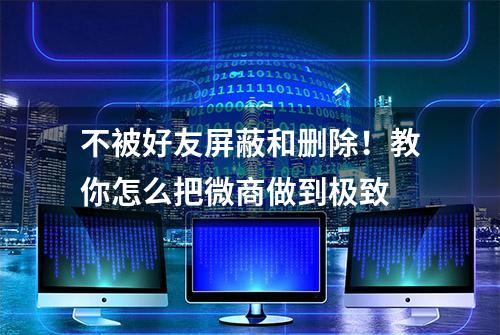 不被好友屏蔽和删除！教你怎么把微商做到极致